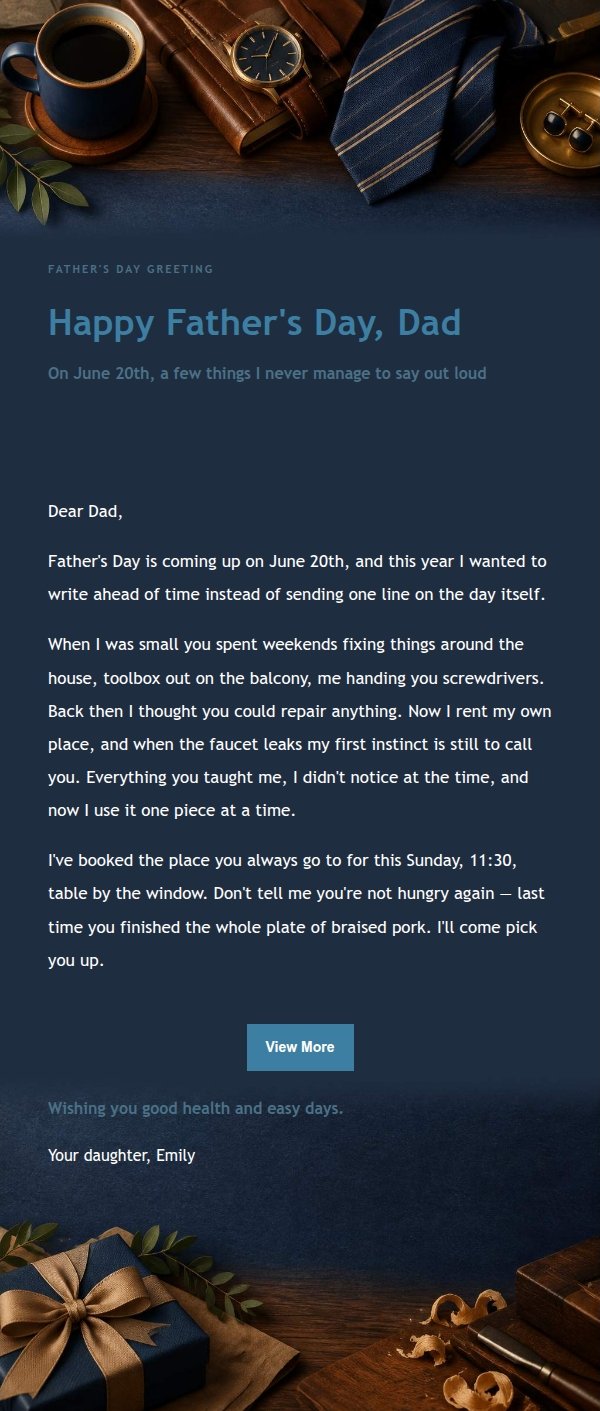 FATHER'S DAY GREETING

Happy Father's Day, Dad

On June 20th, a few things I never manage to say out loud

Dear Dad,

Father's Day is coming up on June 20th, and this year I wanted to write ahead of time instead of sending one line on the day itself.

When I was small you spent weekends fixing things around the house, toolbox out on the balcony, me handing you screwdrivers. Back then I thought you could repair anything. Now I rent my own place, and when the faucet leaks my first instinct is still to call you. Everything you taught me, I didn't notice at the time, and now I use it one piece at a time.

I've booked the place you always go to for this Sunday, 11:30, table by the window. Don't tell me you're not hungry again — last time you finished the whole plate of braised pork. I'll come pick you up.

View More

Wishing you good health and easy days.

Your daughter, Emily